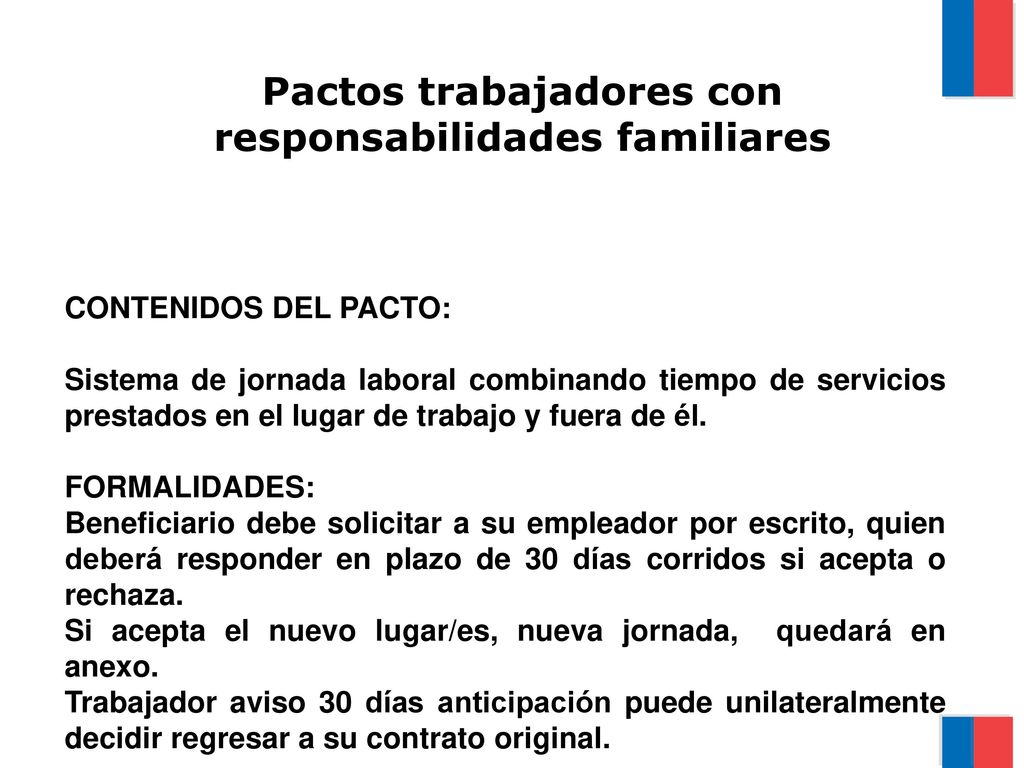 Pactos trabajadores con responsabilidades familiares

CONTENIDOS DEL PACTO:

Sistema de jornada laboral combinando tiempo de servicios prestados en el lugar de trabajo y fuera de él.

FORMALIDADES:
Beneficiario debe solicitar a su empleador por escrito, quien deberá responder en plazo de 30 días corridos si acepta o rechaza.
Si acepta el nuevo lugar/es, nueva jornada, quedará en anexo.
Trabajador aviso 30 días anticipación puede unilateralmente decidir regresar a su contrato original.